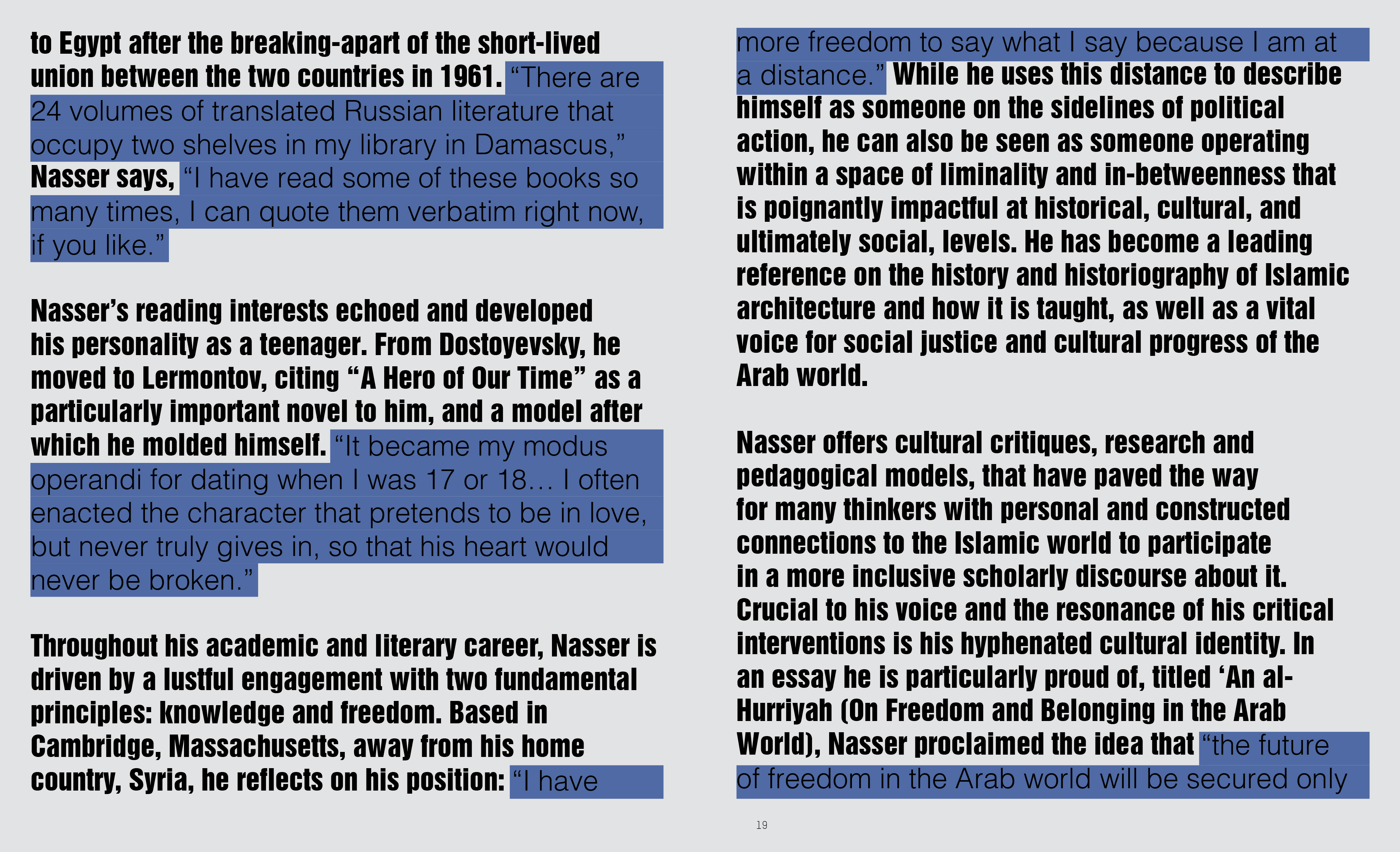 to Egypt after the breaking-apart of the short-lived union between the two countries in 1961. “There are 24 volumes of translated Russian literature that occupy two shelves in my library in Damascus,” Nasser says, “I have read some of these books so many times, I can quote them verbatim right now, if you like.”

Nasser’s reading interests echoed and developed his personality as a teenager. From Dostoyevsky, he moved to Lermontov, citing “A Hero of Our Time” as a particularly important novel to him, and a model after which he molded himself. “It became my modus operandi for dating when I was 17 or 18… I often enacted the character that pretends to be in love, but never truly gives in, so that his heart would never be broken.”

Throughout his academic and literary career, Nasser is driven by a lustful engagement with two fundamental principles: knowledge and freedom. Based in Cambridge, Massachusetts, away from his home country, Syria, he reflects on his position: “I have

more freedom to say what I say because I am at a distance.” While he uses this distance to describe himself as someone on the sidelines of political action, he can also be seen as someone operating within a space of liminality and in-betweenness that is poignantly impactful at historical, cultural, and ultimately social, levels. He has become a leading reference on the history and historiography of Islamic architecture and how it is taught, as well as a vital voice for social justice and cultural progress of the Arab world.

Nasser offers cultural critiques, research and pedagogical models, that have paved the way for many thinkers with personal and constructed connections to the Islamic world to participate in a more inclusive scholarly discourse about it. Crucial to his voice and the resonance of his critical interventions is his hyphenated cultural identity. In an essay he is particularly proud of, titled ‘An al-Hurriyah (On Freedom and Belonging in the Arab World), Nasser proclaimed the idea that “the future of freedom in the Arab world will be secured only

19